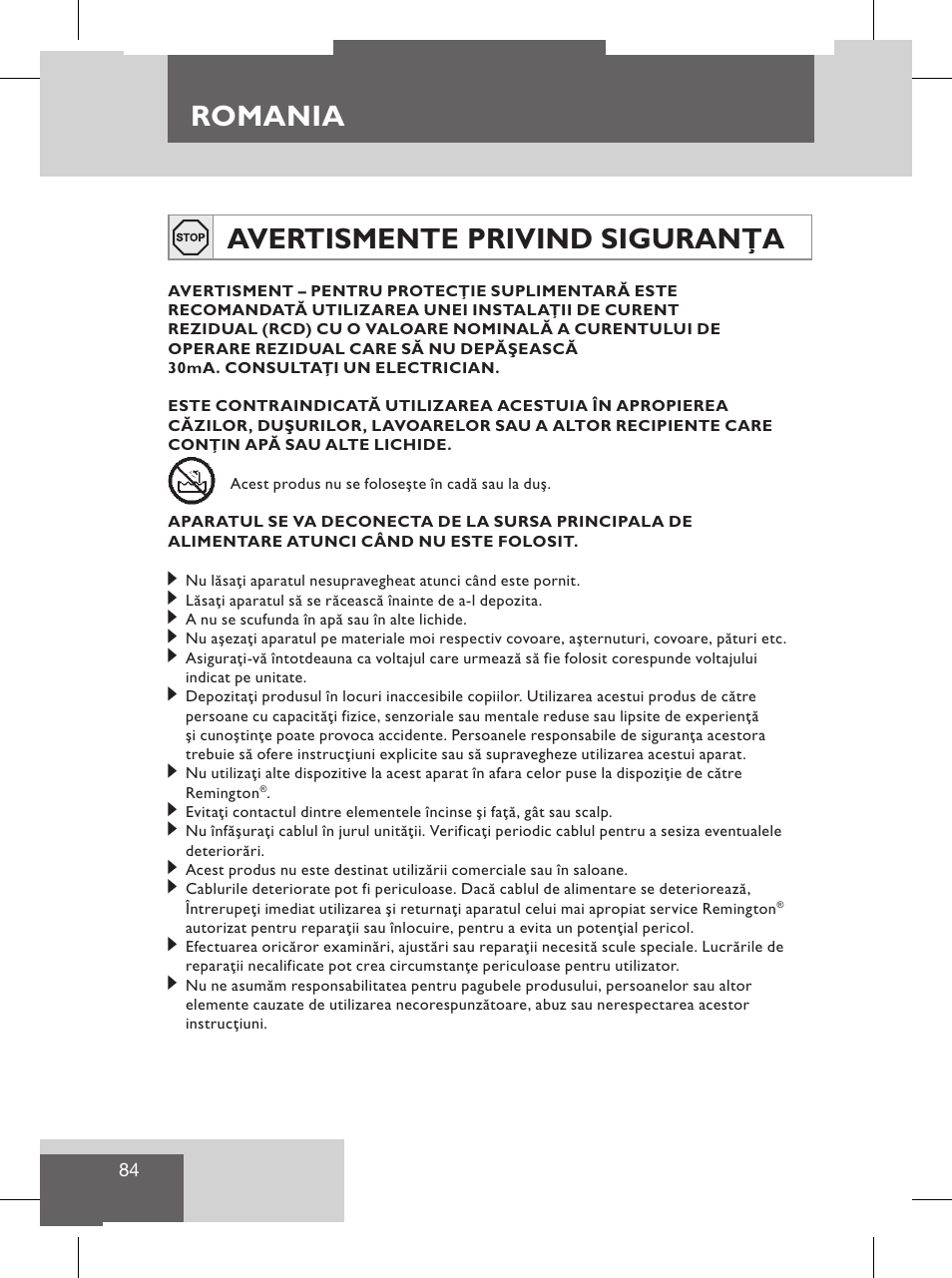 ROMANIA

STOP

AVERTISMENTE PRIVIND SIGURANŢA

AVERTISMENT – PENTRU PROTECŢIE SUPLIMENTARĂ ESTE RECOMANDATĂ UTILIZAREA UNEI INSTALAŢII DE CURENT REZIDUAL (RCD) CU O VALOARE NOMINALĂ A CURENTULUI DE OPERARE REZIDUAL CARE SĂ NU DEPĂŞEASCĂ 30mA. CONSULTAŢI UN ELECTRICIAN.

ESTE CONTRAINDICATĂ UTILIZAREA ACESTUIA ÎN APROPIEREA CĂZILOR, DUŞURILOR, LAVOARELOR SAU A ALTOR RECIPIENTE CARE CONŢIN APĂ SAU ALTE LICHIDE.

Acest produs nu se foloseşte în cadă sau la duş.

APARATUL SE VA DECONECTA DE LA SURSA PRINCIPALA DE ALIMENTARE ATUNCI CÂND NU ESTE FOLOSIT.

Nu lăsaţi aparatul nesupravegheat atunci când este pornit.
Lăsaţi aparatul să se răcească înainte de a-l depozita.
A nu se scufunda în apă sau în alte lichide.
Nu aşezaţi aparatul pe materiale moi respectiv covoare, aşternuturi, covoare, pături etc.
Asiguraţi-vă întotdeauna ca voltajul care urmează să fie folosit corespunde voltajului indicat pe unitate.
Depozitaţi produsul în locuri inaccesibile copiilor. Utilizarea acestui produs de către persoane cu capacităţi fizice, senzoriale sau mentale reduse sau lipsite de experienţă şi cunoştinţe poate provoca accidente. Persoanele responsabile de siguranţa acestora trebuie să ofere instrucţiuni explicite sau să supravegheze utilizarea acestui aparat.
Nu utilizaţi alte dispozitive la acest aparat în afara celor puse la dispoziţie de către Remington®.
Evitaţi contactul dintre elementele încinse şi faţă, gât sau scalp.
Nu înfăşuraţi cablul în jurul unităţii. Verificaţi periodic cablul pentru a sesiza eventualele deteriorări.
Acest produs nu este destinat utilizării comerciale sau în saloane.
Cablurile deteriorate pot fi periculoase. Dacă cablul de alimentare se deteriorează, Întrerupeţi imediat utilizarea şi returnaţi aparatul celui mai apropiat service Remington® autorizat pentru reparaţii sau înlocuire, pentru a evita un potenţial pericol.
Efectuarea oricăror examinări, ajustări sau reparaţii necesită scule speciale. Lucrările de reparaţii necalificate pot crea circumstanţe periculoase pentru utilizator.
Nu ne asumăm responsabilitatea pentru pagubele produsului, persoanelor sau altor elemente cauzate de utilizarea necorespunzătoare, abuz sau nerespectarea acestor instrucţiuni.

84